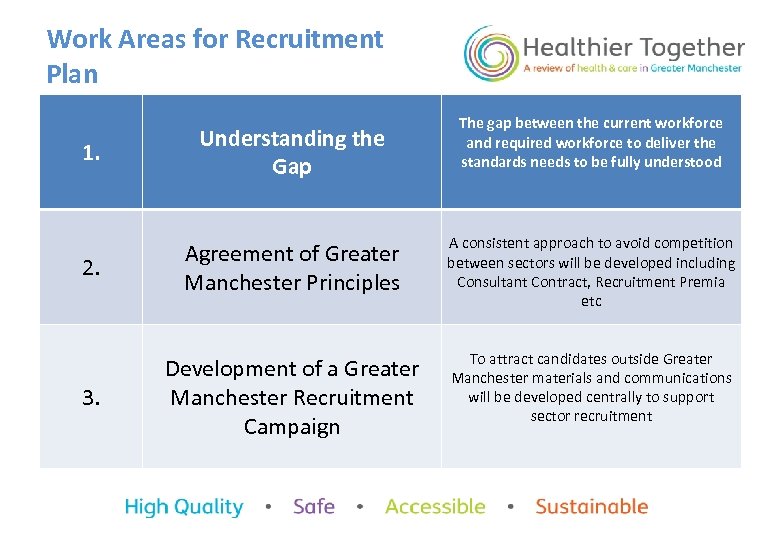 Work Areas for Recruitment Plan

Healthier Together
A review of health & care in Greater Manchester

| 1. | Understanding the Gap | The gap between the current workforce and required workforce to deliver the standards needs to be fully understood |
|---|---|---|
| 2. | Agreement of Greater Manchester Principles | A consistent approach to avoid competition between sectors will be developed including Consultant Contract, Recruitment Premia etc |
| 3. | Development of a Greater Manchester Recruitment Campaign | To attract candidates outside Greater Manchester materials and communications will be developed centrally to support sector recruitment |

High Quality • Safe • Accessible • Sustainable